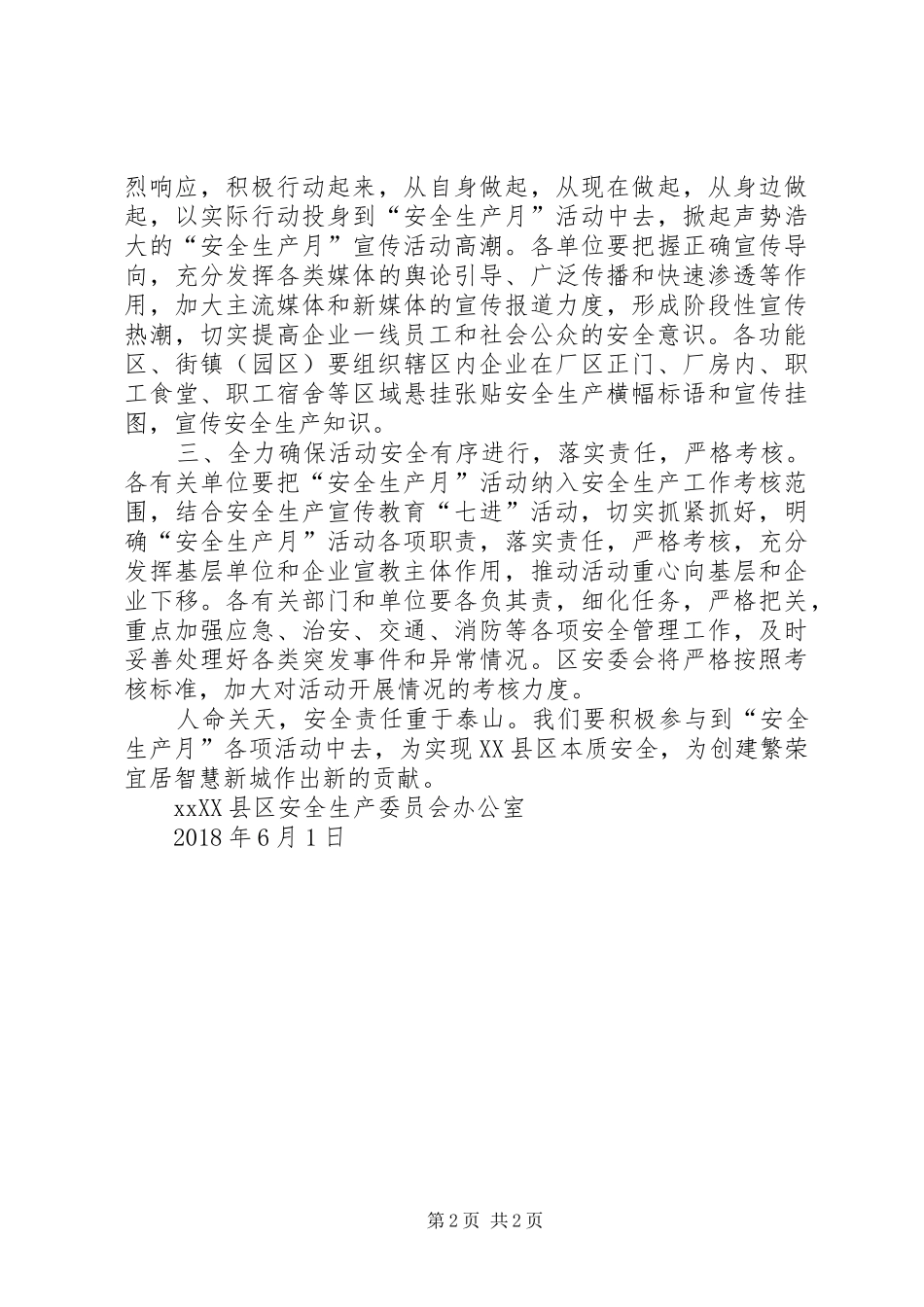 烈响应，积极行动起来，从自身做起，从现在做起，从身边做起，以实际行动投身到“安全生产月”活动中去，掀起声势浩大的“安全生产月”宣传活动高潮。各单位要把握正确宣传导向，充分发挥各类媒体的舆论引导、广泛传播和快速渗透等作用，加大主流媒体和新媒体的宣传报道力度，形成阶段性宣传热潮，切实提高企业一线员工和社会公众的安全意识。各功能区、街镇（园区）要组织辖区内企业在厂区正门、厂房内、职工食堂、职工宿舍等区域悬挂张贴安全生产横幅标语和宣传挂图，宣传安全生产知识。

三、全力确保活动安全有序进行，落实责任，严格考核。各有关单位要把“安全生产月”活动纳入安全生产工作考核范围，结合安全生产宣传教育“七进”活动，切实抓紧抓好，明确“安全生产月”活动各项职责，落实责任，严格考核，充分发挥基层单位和企业宣教主体作用，推动活动重心向基层和企业下移。各有关部门和单位要各负其责，细化任务，严格把关，重点加强应急、治安、交通、消防等各项安全管理工作，及时妥善处理好各类突发事件和异常情况。区安委会将严格按照考核标准，加大对活动开展情况的考核力度。

人命关天，安全责任重于泰山。我们要积极参与到“安全生产月”各项活动中去，为实现XX县区本质安全，为创建繁荣宜居智慧新城作出新的贡献。

xxXX县区安全生产委员会办公室

2018年6月1日

第2页 共2页